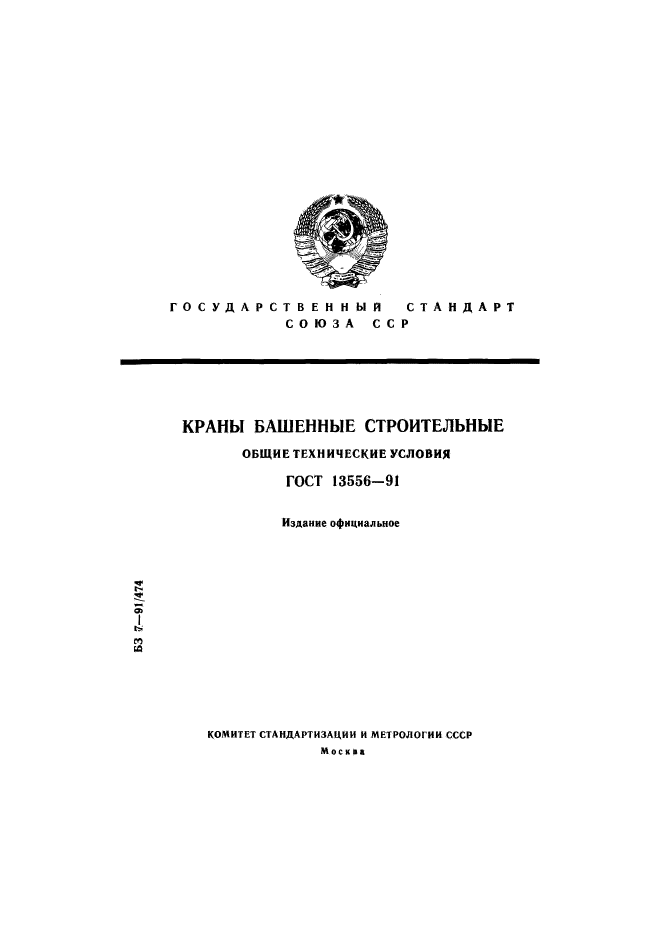 ГОСУДАРСТВЕННЫЙ СТАНДАРТ СОЮЗА ССР

КРАНЫ БАШЕННЫЕ СТРОИТЕЛЬНЫЕ

ОБЩИЕ ТЕХНИЧЕСКИЕ УСЛОВИЯ

ГОСТ 13556—91

Издание официальное

БЗ 7—91/474

КОМИТЕТ СТАНДАРТИЗАЦИИ И МЕТРОЛОГИИ СССР

Москва